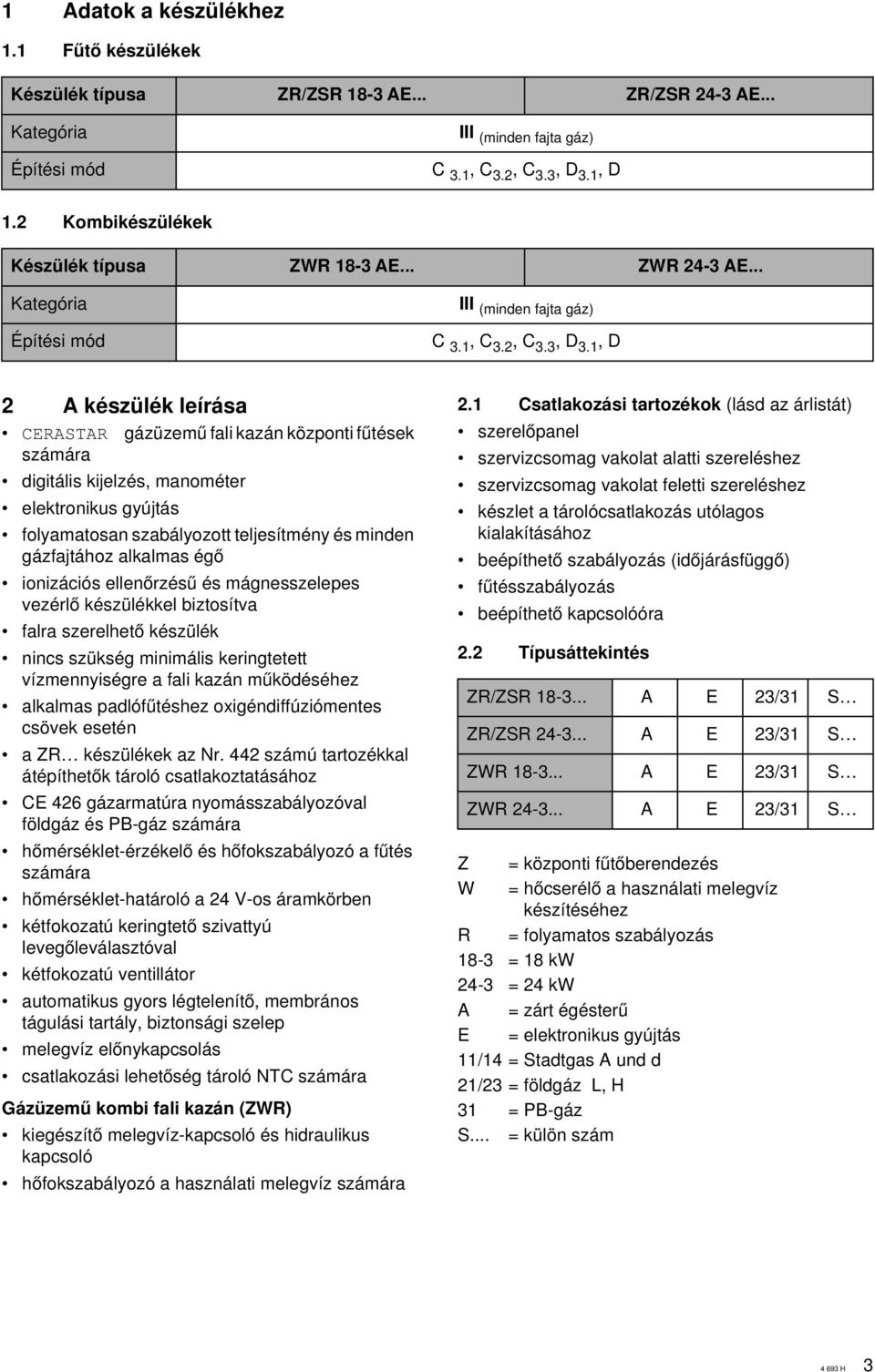 1 Adatok a készülékhez

1.1 Fűtő készülékek

| Készülék típusa | ZR/ZSR 18-3 AE... | ZR/ZSR 24-3 AE... |
|---|---|---|
| Kategória | III (minden fajta gáz) | |
| Építési mód | C $_{3.1}$, C$_{3.2}$, C$_{3.3}$, D$_{3.1}$, D | |

1.2 Kombikészülékek

| Készülék típusa | ZWR 18-3 AE... | ZWR 24-3 AE... |
|---|---|---|
| Kategória | III (minden fajta gáz) | |
| Építési mód | C $_{3.1}$, C$_{3.2}$, C$_{3.3}$, D$_{3.1}$, D | |

2 A készülék leírása

• CERASTAR gázüzemű fali kazán központi fűtések számára
• digitális kijelzés, manométer
• elektronikus gyújtás
• folyamatosan szabályozott teljesítmény és minden gázfajtához alkalmas égő
• ionizációs ellenőrzésű és mágnesszelepes vezérlő készülékkel biztosítva
• falra szerelhető készülék
• nincs szükség minimális keringtetett vízmennyiségre a fali kazán működéséhez
• alkalmas padlófűtéshez oxigéndiffúziómentes csövek esetén
• a ZR… készülékek az Nr. 442 számú tartozékkal átépíthetők tároló csatlakoztatásához
• CE 426 gázarmatúra nyomásszabályozóval földgáz és PB-gáz számára
• hőmérséklet-érzékelő és hőfokszabályozó a fűtés számára
• hőmérséklet-határoló a 24 V-os áramkörben
• kétfokozatú keringtető szivattyú levegőleválasztóval
• kétfokozatú ventillátor
• automatikus gyors légtelenítő, membrános tágulási tartály, biztonsági szelep
• melegvíz előnykapcsolás
• csatlakozási lehetőség tároló NTC számára

Gázüzemű kombi fali kazán (ZWR)

• kiegészítő melegvíz-kapcsoló és hidraulikus kapcsoló
• hőfokszabályozó a használati melegvíz számára

2.1 Csatlakozási tartozékok (lásd az árlistát)

• szerelőpanel
• szervizcsomag vakolat alatti szereléshez
• szervizcsomag vakolat feletti szereléshez
• készlet a tárolócsatlakozás utólagos kialakításához
• beépíthető szabályozás (időjárásfüggő)
• fűtésszabályozás
• beépíthető kapcsolóóra

2.2 Típusáttekintés

| ZR/ZSR 18-3... | A | E | 23/31 | S… |
|---|---|---|---|---|
| ZR/ZSR 24-3... | A | E | 23/31 | S… |
| ZWR 18-3... | A | E | 23/31 | S… |
| ZWR 24-3... | A | E | 23/31 | S… |

Z = központi fűtőberendezés
W = hőcserélő a használati melegvíz készítéséhez
R = folyamatos szabályozás
18-3 = 18 kW
24-3 = 24 kW
A = zárt égésterű
E = elektronikus gyújtás
11/14 = Stadtgas A und d
21/23 = földgáz L, H
31 = PB-gáz
S.... = külön szám

4 693 H 3